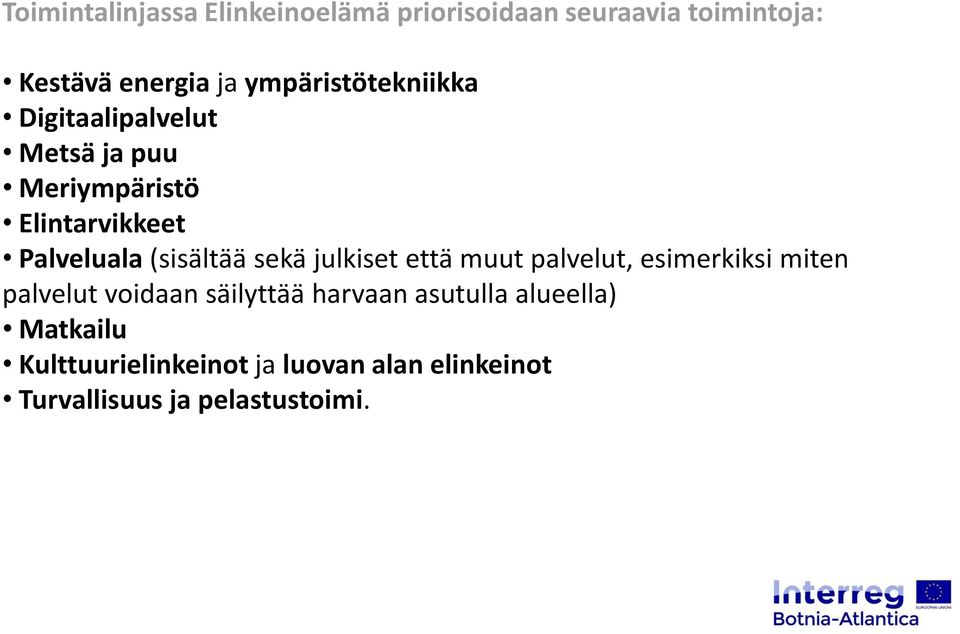 Toimintalinjassa Elinkeinoelämä priorisoidaan seuraavia toimintoja:

• Kestävä energia ja ympäristötekniikka
• Digitaalipalvelut
• Metsä ja puu
• Meriympäristö
• Elintarvikkeet
• Palveluala (sisältää sekä julkiset että muut palvelut, esimerkiksi miten palvelut voidaan säilyttää harvaan asutulla alueella)
• Matkailu
• Kulttuurielinkeinot ja luovan alan elinkeinot
• Turvallisuus ja pelastustoimi.

Interreg
EUROOPAN UNIONI
Botnia-Atlantica